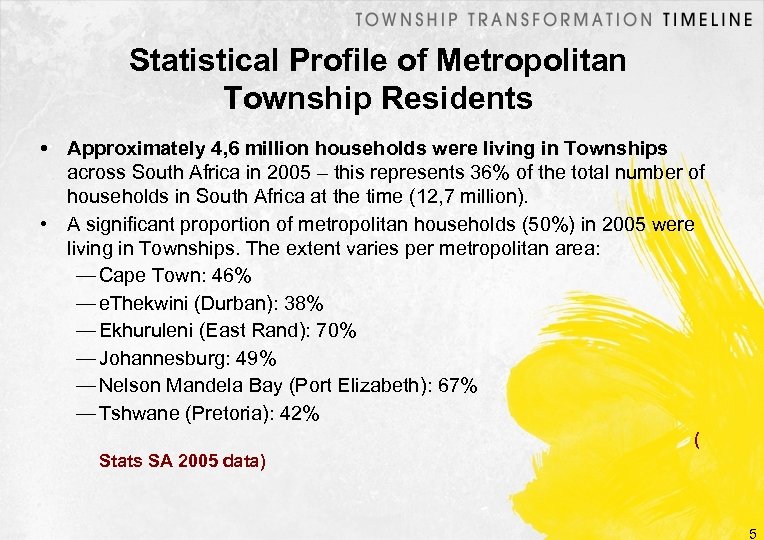 TOWNSHIP TRANSFORMATION TIMELINE

Statistical Profile of Metropolitan Township Residents

• Approximately 4,6 million households were living in Townships across South Africa in 2005 – this represents 36% of the total number of households in South Africa at the time (12,7 million).

• A significant proportion of metropolitan households (50%) in 2005 were living in Townships. The extent varies per metropolitan area:

— Cape Town: 46%

— eThekwini (Durban): 38%

— Ekhuruleni (East Rand): 70%

— Johannesburg: 49%

— Nelson Mandela Bay (Port Elizabeth): 67%

— Tshwane (Pretoria): 42%

(

Stats SA 2005 data)

5